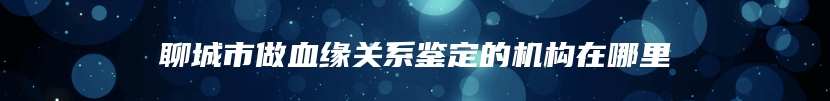 聊城市做血缘关系鉴定的机构在哪里